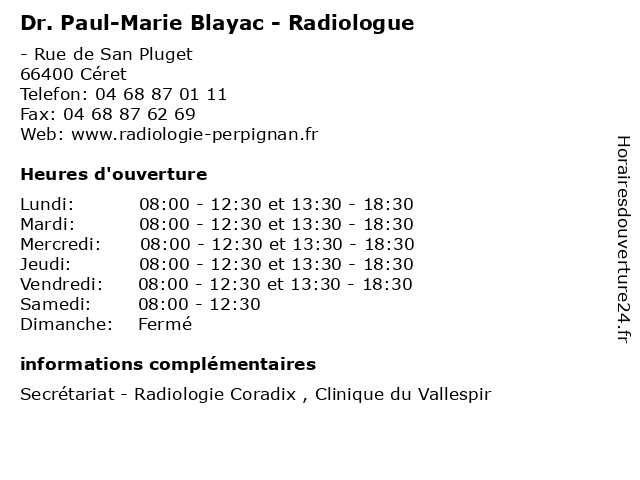 Dr. Paul-Marie Blayac - Radiologue

- Rue de San Pluget
66400 Céret
Telefon: 04 68 87 01 11
Fax: 04 68 87 62 69
Web: www.radiologie-perpignan.fr

Heures d'ouverture

| | |
|---|---|
| Lundi: | 08:00 - 12:30 et 13:30 - 18:30 |
| Mardi: | 08:00 - 12:30 et 13:30 - 18:30 |
| Mercredi: | 08:00 - 12:30 et 13:30 - 18:30 |
| Jeudi: | 08:00 - 12:30 et 13:30 - 18:30 |
| Vendredi: | 08:00 - 12:30 et 13:30 - 18:30 |
| Samedi: | 08:00 - 12:30 |
| Dimanche: | Fermé |

informations complémentaires

Secrétariat - Radiologie Coradix , Clinique du Vallespir

Horairesdouverture24.fr